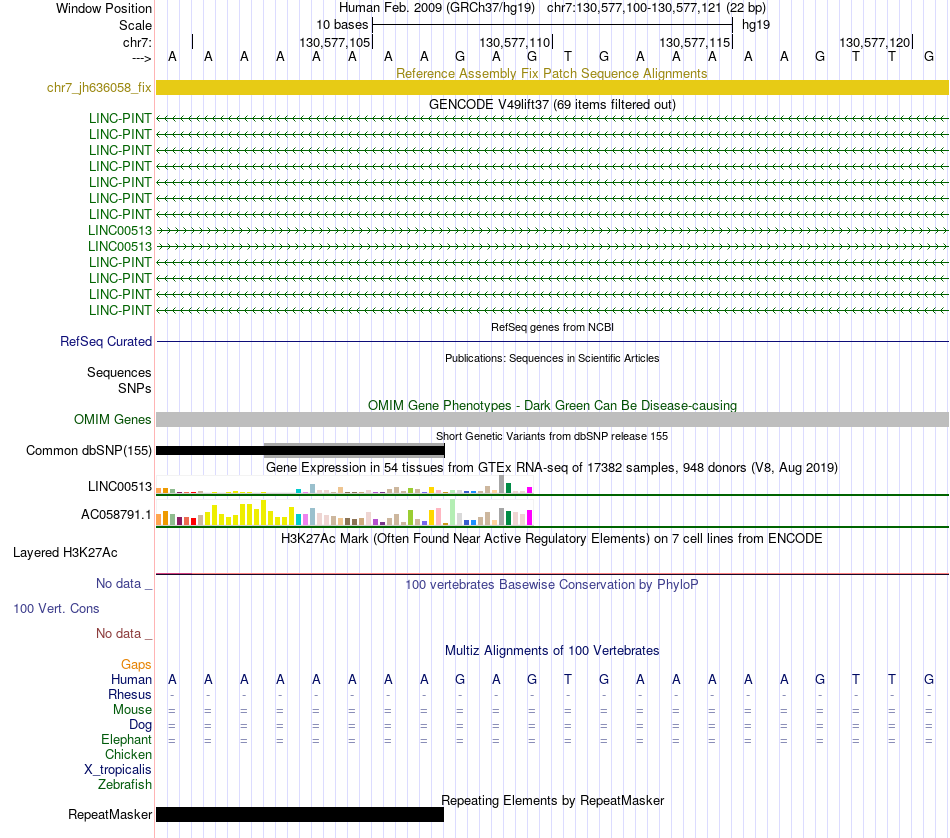 Window Position Human Feb. 2009 (GRCh37/hg19) chr7:130,577,100-130,577,121 (22 bp)
Scale 10 bases hg19
chr7: 130,577,105 130,577,110 130,577,115 130,577,120
---> A A A A A A A A G A G T G A A A A A G T T G
Reference Assembly Fix Patch Sequence Alignments
chr7_jh636058_fix
GENCODE V49lift37 (69 items filtered out)
LINC-PINT
LINC-PINT
LINC-PINT
LINC-PINT
LINC-PINT
LINC-PINT
LINC-PINT
LINC00513
LINC00513
LINC-PINT
LINC-PINT
LINC-PINT
LINC-PINT
RefSeq genes from NCBI
RefSeq Curated
Publications: Sequences in Scientific Articles
Sequences
SNPs
OMIM Gene Phenotypes - Dark Green Can Be Disease-causing
OMIM Genes
Short Genetic Variants from dbSNP release 155
Common dbSNP(155)
Gene Expression in 54 tissues from GTEx RNA-seq of 17382 samples, 948 donors (V8, Aug 2019)
LINC00513
AC058791.1
H3K27Ac Mark (Often Found Near Active Regulatory Elements) on 7 cell lines from ENCODE
Layered H3K27Ac
No data _
100 vertebrates Basewise Conservation by PhyloP
100 Vert. Cons
No data _
Multiz Alignments of 100 Vertebrates
Gaps
Human A A A A A A A A G A G T G A A A A A G T T G
Rhesus - - - - - - - - - - - - - - - - - - - - - -
Mouse = = = = = = = = = = = = = = = = = = = = = =
Dog = = = = = = = = = = = = = = = = = = = = = =
Elephant = = = = = = = = = = = = = = = = = = = = = =
Chicken
X_tropicalis
Zebrafish
Repeating Elements by RepeatMasker
RepeatMasker